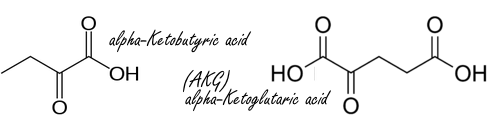 O
alpha-Ketobutyric acid
OH
O
(AKG)
alpha-Ketoglutaric acid
O
O
HO
OH
O